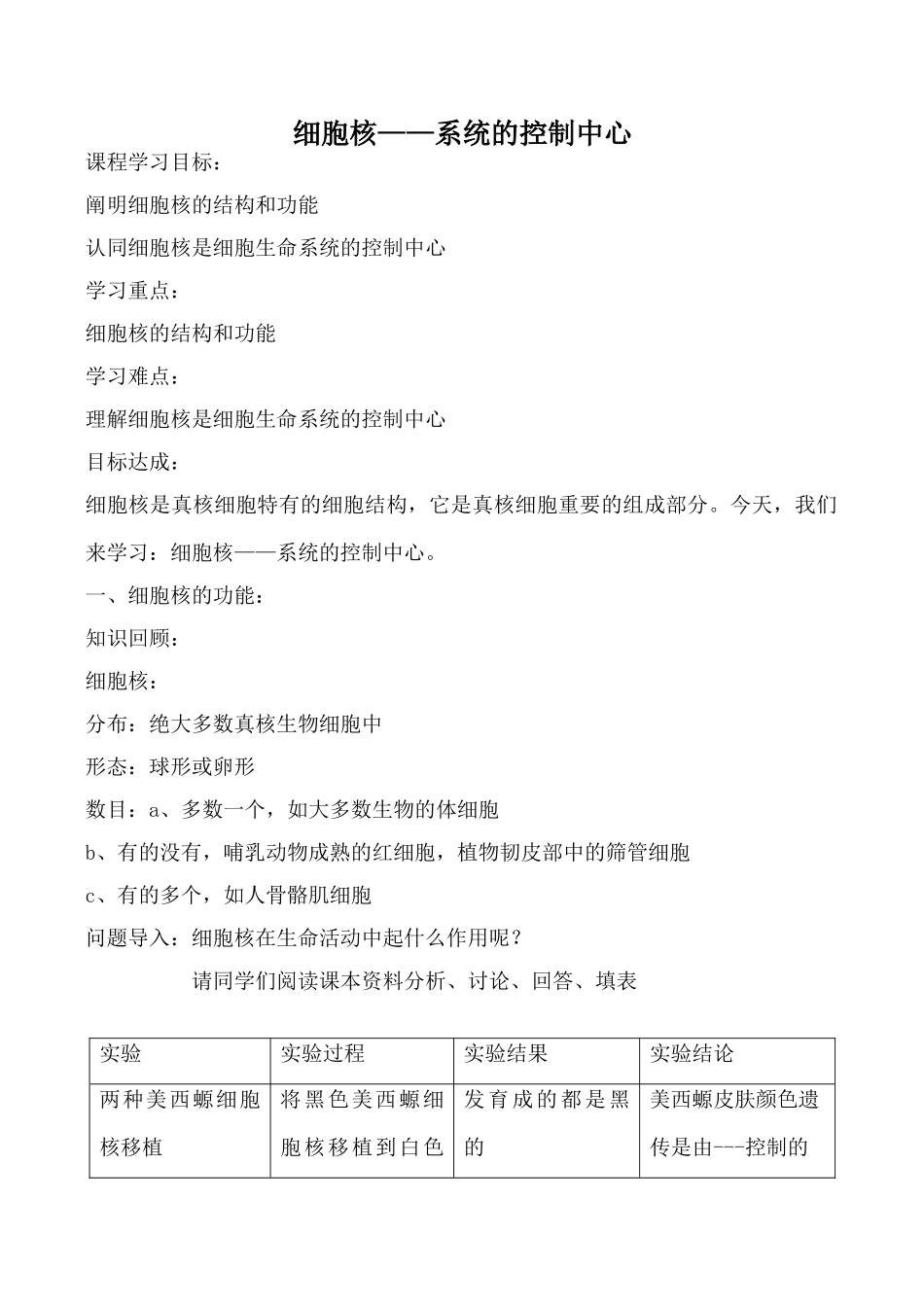 细胞核——系统的控制中心

课程学习目标：

阐明细胞核的结构和功能

认同细胞核是细胞生命系统的控制中心

学习重点：

细胞核的结构和功能

学习难点：

理解细胞核是细胞生命系统的控制中心

目标达成：

细胞核是真核细胞特有的细胞结构，它是真核细胞重要的组成部分。今天，我们来学习：细胞核——系统的控制中心。

一、细胞核的功能：

知识回顾：

细胞核：

分布：绝大多数真核生物细胞中

形态：球形或卵形

数目：a、多数一个，如大多数生物的体细胞

b、有的没有，哺乳动物成熟的红细胞，植物韧皮部中的筛管细胞

c、有的多个，如人骨骼肌细胞

问题导入：细胞核在生命活动中起什么作用呢？

请同学们阅读课本资料分析、讨论、回答、填表

| 实验 | 实验过程 | 实验结果 | 实验结论 |
|---|---|---|---|
| 两种美西螈细胞核移植 | 将黑色美西螈细胞核移植到白色 | 发育成的都是黑的 | 美西螈皮肤颜色遗传是由---控制的 |